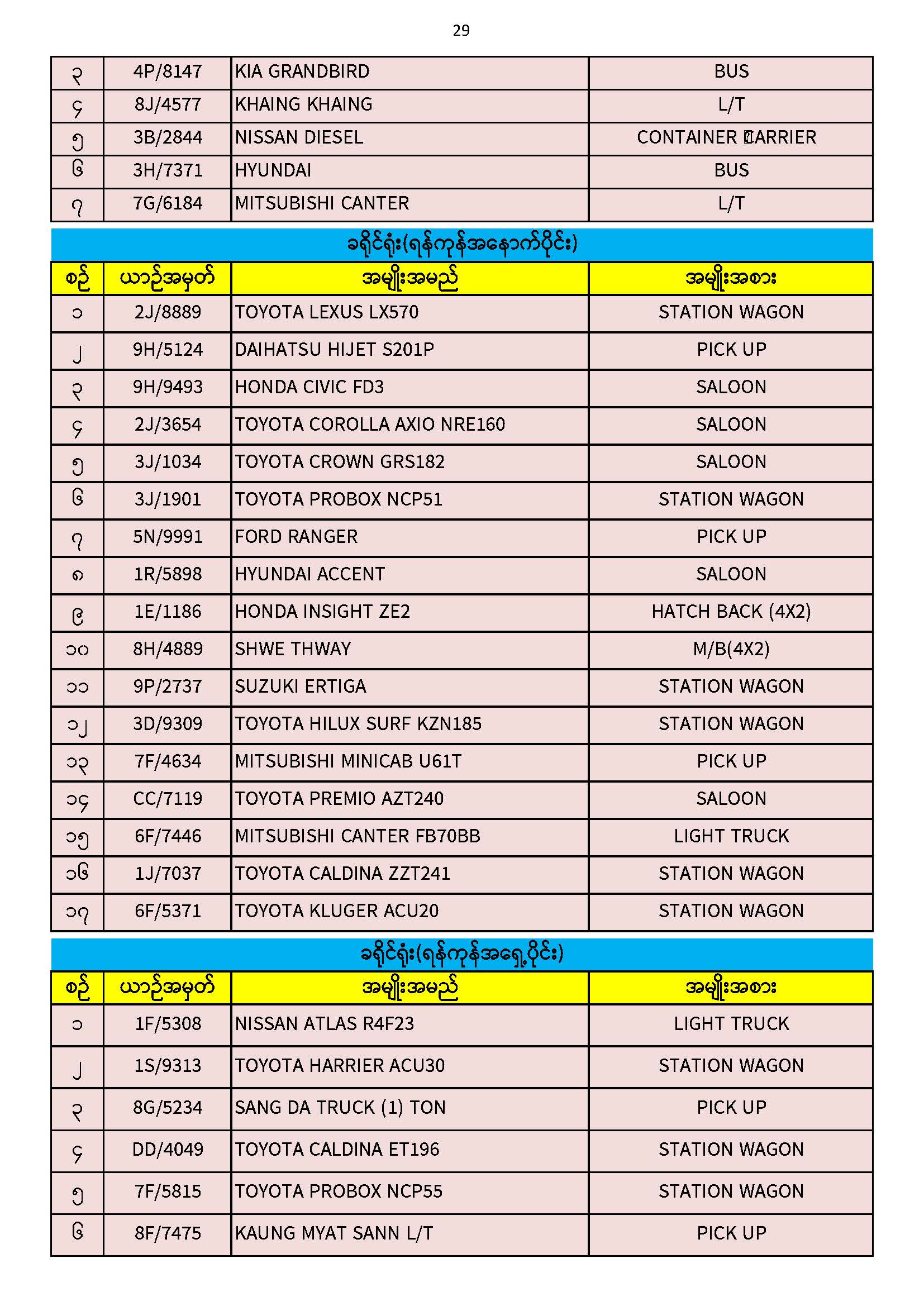 29

| ၃ | 4P/8147 | KIA GRANDBIRD | BUS |
|---|---|---|---|
| ၄ | 8J/4577 | KHAING KHAING | L/T |
| ၅ | 3B/2844 | NISSAN DIESEL | CONTAINER CARRIER |
| ၆ | 3H/7371 | HYUNDAI | BUS |
| ၇ | 7G/6184 | MITSUBISHI CANTER | L/T |

ခရိုင်ရုံး(ရန်ကုန်အနောက်ပိုင်း)

| စဉ် | ယာဉ်အမှတ် | အမျိုးအမည် | အမျိုးအစား |
|---|---|---|---|
| ၁ | 2J/8889 | TOYOTA LEXUS LX570 | STATION WAGON |
| ၂ | 9H/5124 | DAIHATSU HIJET S201P | PICK UP |
| ၃ | 9H/9493 | HONDA CIVIC FD3 | SALOON |
| ၄ | 2J/3654 | TOYOTA COROLLA AXIO NRE160 | SALOON |
| ၅ | 3J/1034 | TOYOTA CROWN GRS182 | SALOON |
| ၆ | 3J/1901 | TOYOTA PROBOX NCP51 | STATION WAGON |
| ၇ | 5N/9991 | FORD RANGER | PICK UP |
| ၈ | 1R/5898 | HYUNDAI ACCENT | SALOON |
| ၉ | 1E/1186 | HONDA INSIGHT ZE2 | HATCH BACK (4X2) |
| ၁၀ | 8H/4889 | SHWE THWAY | M/B(4X2) |
| ၁၁ | 9P/2737 | SUZUKI ERTIGA | STATION WAGON |
| ၁၂ | 3D/9309 | TOYOTA HILUX SURF KZN185 | STATION WAGON |
| ၁၃ | 7F/4634 | MITSUBISHI MINICAB U61T | PICK UP |
| ၁၄ | CC/7119 | TOYOTA PREMIO AZT240 | SALOON |
| ၁၅ | 6F/7446 | MITSUBISHI CANTER FB70BB | LIGHT TRUCK |
| ၁၆ | 1J/7037 | TOYOTA CALDINA ZZT241 | STATION WAGON |
| ၁၇ | 6F/5371 | TOYOTA KLUGER ACU20 | STATION WAGON |

ခရိုင်ရုံး(ရန်ကုန်အရှေ့ပိုင်း)

| စဉ် | ယာဉ်အမှတ် | အမျိုးအမည် | အမျိုးအစား |
|---|---|---|---|
| ၁ | 1F/5308 | NISSAN ATLAS R4F23 | LIGHT TRUCK |
| ၂ | 1S/9313 | TOYOTA HARRIER ACU30 | STATION WAGON |
| ၃ | 8G/5234 | SANG DA TRUCK (1) TON | PICK UP |
| ၄ | DD/4049 | TOYOTA CALDINA ET196 | STATION WAGON |
| ၅ | 7F/5815 | TOYOTA PROBOX NCP55 | STATION WAGON |
| ၆ | 8F/7475 | KAUNG MYAT SANN L/T | PICK UP |